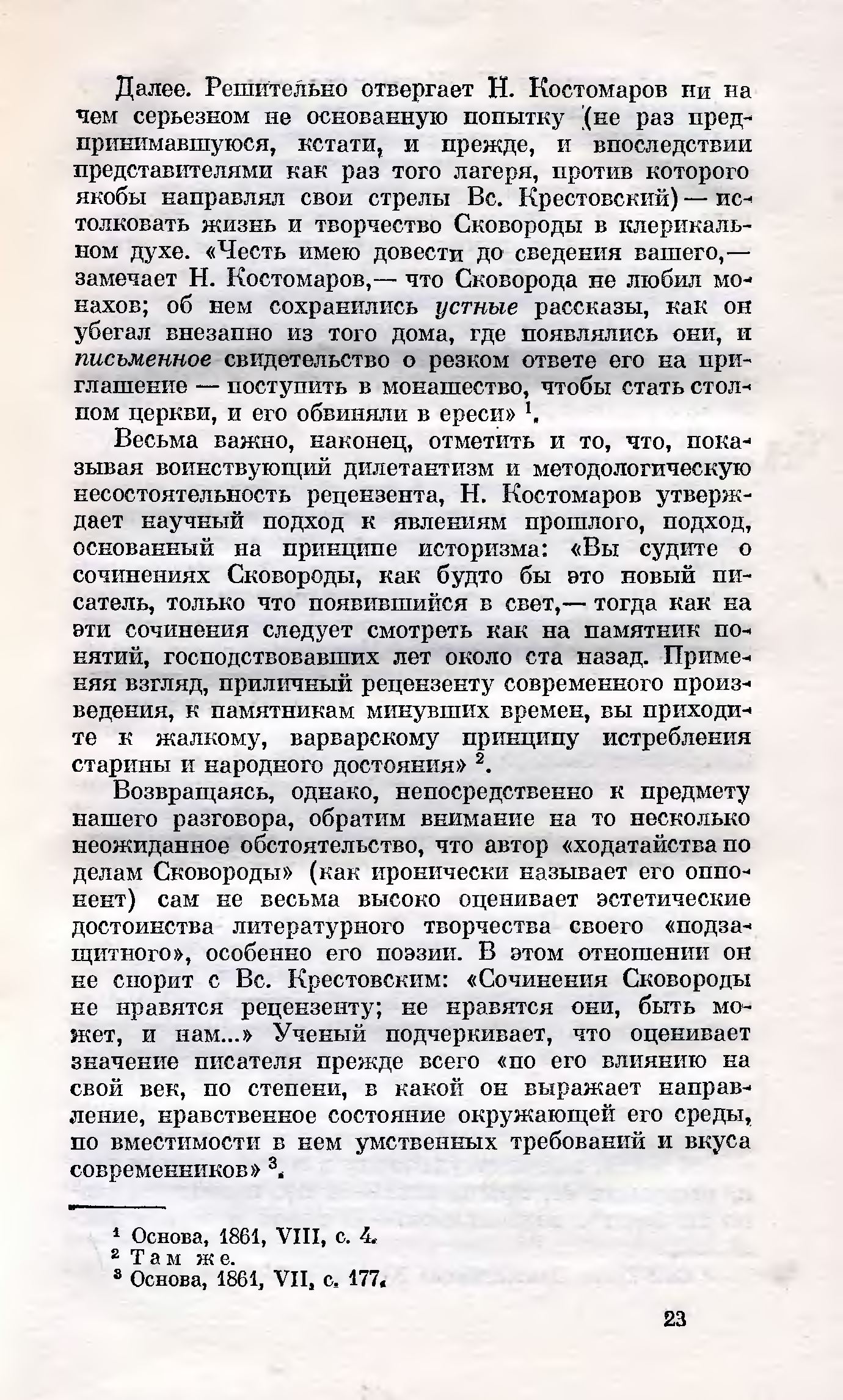 Далее. Решительно отвергает Н. Костомаров ни на чем серьезном не основанную попытку (не раз предпринимавшуюся, кстати, и прежде, и впоследствии представителями как раз того лагеря, против которого якобы направлял свои стрелы Вс. Крестовский) — истолковать жизнь и творчество Сковороды в клерикальном духе. «Честь имею довести до сведения вашего,— замечает Н. Костомаров,— что Сковорода не любил монахов; об нем сохранились устные рассказы, как он убегал внезапно из того дома, где появлялись они, и письменное свидетельство о резком ответе его на приглашение — поступить в монашество, чтобы стать столпом церкви, и его обвиняли в ереси» $^1$.

Весьма важно, наконец, отметить и то, что, показывая воинствующий дилетантизм и методологическую несостоятельность рецензента, Н. Костомаров утверждает научный подход к явлениям прошлого, подход, основанный на принципе историзма: «Вы судите о сочинениях Сковороды, как будто бы это новый писатель, только что появившийся в свет,— тогда как на эти сочинения следует смотреть как на памятник понятий, господствовавших лет около ста назад. Применяя взгляд, приличный рецензенту современного произведения, к памятникам минувших времен, вы приходите к жалкому, варварскому принципу истребления старины и народного достояния» $^2$.

Возвращаясь, однако, непосредственно к предмету нашего разговора, обратим внимание на то несколько неожиданное обстоятельство, что автор «ходатайства по делам Сковороды» (как иронически называет его оппонент) сам не весьма высоко оценивает эстетические достоинства литературного творчества своего «подзащитного», особенно его поэзии. В этом отношении он не спорит с Вс. Крестовским: «Сочинения Сковороды не нравятся рецензенту; не нравятся они, быть может, и нам...» Ученый подчеркивает, что оценивает значение писателя прежде всего «по его влиянию на свой век, по степени, в какой он выражает направление, нравственное состояние окружающей его среды, по вместимости в нем умственных требований и вкуса современников» $^3$.

$^1$ Основа, 1861, VIII, с. 4.
$^2$ Там же.
$^3$ Основа, 1861, VII, с. 177.

23